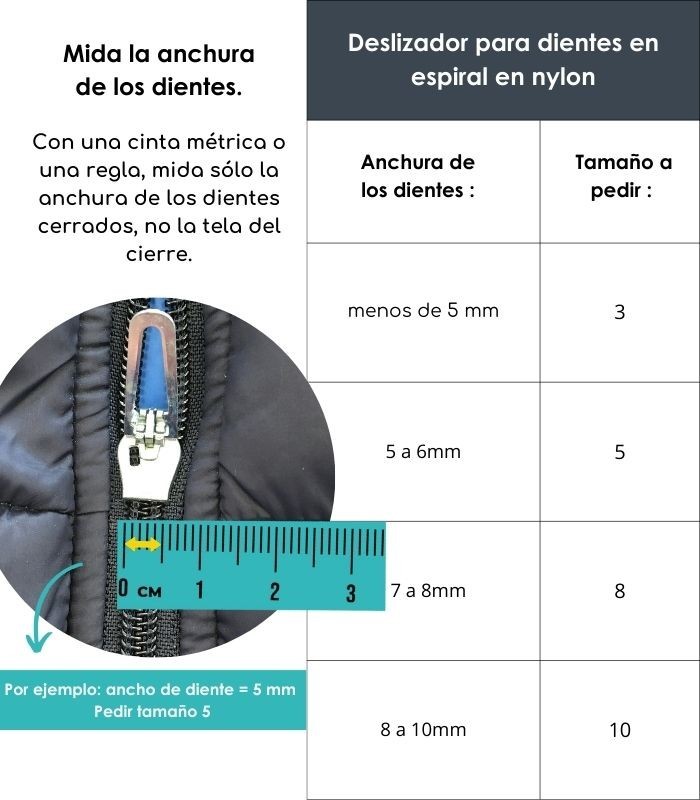 Mida la anchura de los dientes.

Con una cinta métrica o una regla, mida sólo la anchura de los dientes cerrados, no la tela del cierre.

0 CM 1 2 3

Por ejemplo: ancho de diente = 5 mm
Pedir tamaño 5

Deslizador para dientes en espiral en nylon

| Anchura de los dientes : | Tamaño a pedir : |
|---|---|
| menos de 5 mm | 3 |
| 5 a 6mm | 5 |
| 7 a 8mm | 8 |
| 8 a 10mm | 10 |